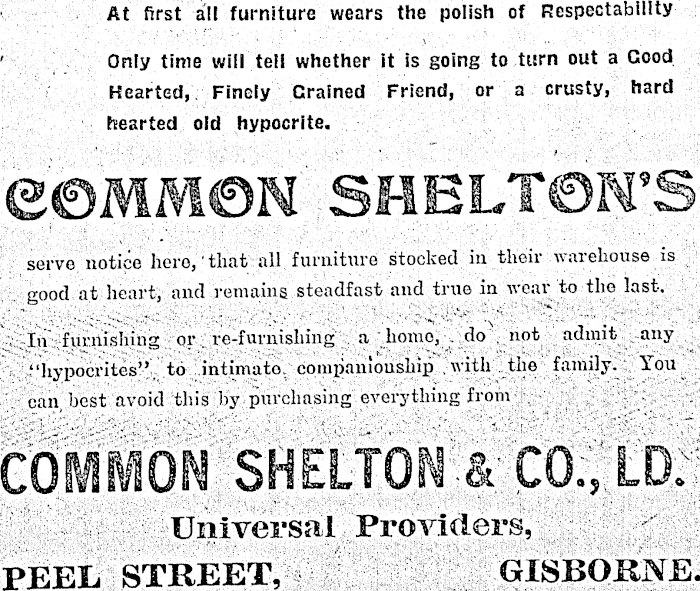 At first all furniture wears the polish of Respectability

Only time will tell whether it is going to turn out a Good Hearted, Finely Grained Friend, or a crusty, hard hearted old hypocrite.

COMMON SHELTON'S

serve notice here, that all furniture stocked in their warehouse is good at heart, and remains steadfast and true in wear to the last.

In furnishing or re-furnishing a home, do not admit any "hypocrites" to intimate companionship with the family. You can best avoid this by purchasing everything from

COMMON SHELTON & CO., LD.

Universal Providers,

PEEL STREET, GISBORNE.